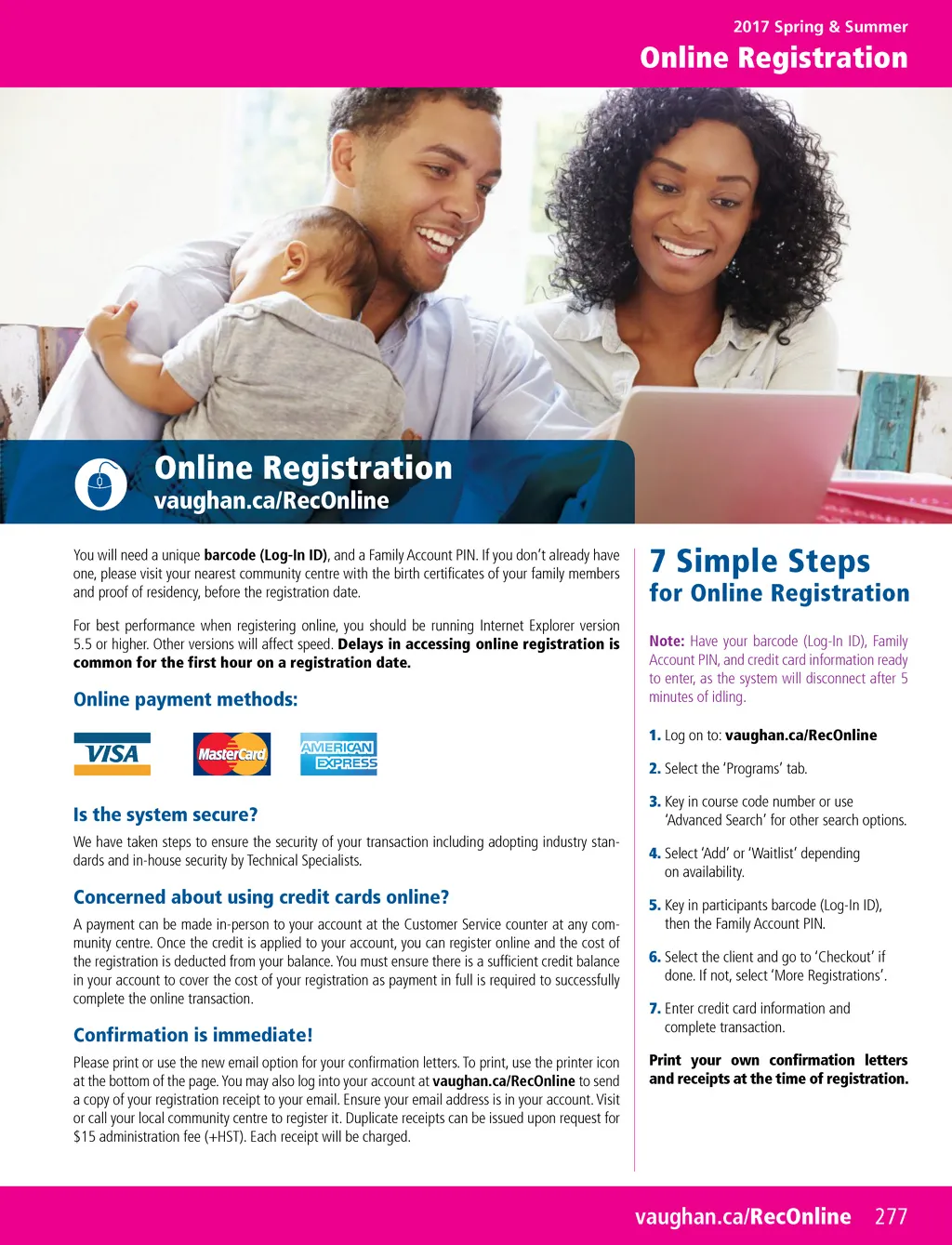 2017 Spring & Summer
Online Registration

Online Registration
vaughan.ca/RecOnline

You will need a unique barcode (Log-In ID), and a Family Account PIN. If you don't already have one, please visit your nearest community centre with the birth certificates of your family members and proof of residency, before the registration date.

For best performance when registering online, you should be running Internet Explorer version 5.5 or higher. Other versions will affect speed. Delays in accessing online registration is common for the first hour on a registration date.

Online payment methods:

VISA MasterCard AMERICAN EXPRESS

Is the system secure?

We have taken steps to ensure the security of your transaction including adopting industry standards and in-house security by Technical Specialists.

Concerned about using credit cards online?

A payment can be made in-person to your account at the Customer Service counter at any community centre. Once the credit is applied to your account, you can register online and the cost of the registration is deducted from your balance. You must ensure there is a sufficient credit balance in your account to cover the cost of your registration as payment in full is required to successfully complete the online transaction.

Confirmation is immediate!

Please print or use the new email option for your confirmation letters. To print, use the printer icon at the bottom of the page. You may also log into your account at vaughan.ca/RecOnline to send a copy of your registration receipt to your email. Ensure your email address is in your account. Visit or call your local community centre to register it. Duplicate receipts can be issued upon request for $15 administration fee (+HST). Each receipt will be charged.

7 Simple Steps
for Online Registration

Note: Have your barcode (Log-In ID), Family Account PIN, and credit card information ready to enter, as the system will disconnect after 5 minutes of idling.

1. Log on to: vaughan.ca/RecOnline

2. Select the 'Programs' tab.

3. Key in course code number or use 'Advanced Search' for other search options.

4. Select 'Add' or 'Waitlist' depending on availability.

5. Key in participants barcode (Log-In ID), then the Family Account PIN.

6. Select the client and go to 'Checkout' if done. If not, select 'More Registrations'.

7. Enter credit card information and complete transaction.

Print your own confirmation letters and receipts at the time of registration.

vaughan.ca/RecOnline 277